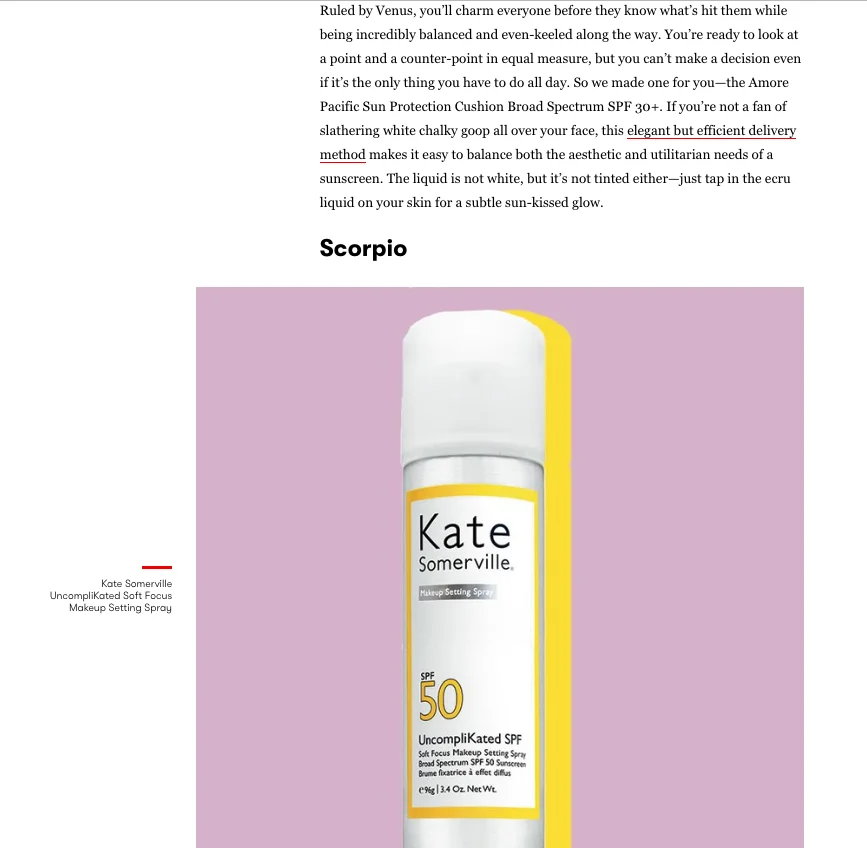 Ruled by Venus, you'll charm everyone before they know what's hit them while being incredibly balanced and even-keeled along the way. You're ready to look at a point and a counter-point in equal measure, but you can't make a decision even if it's the only thing you have to do all day. So we made one for you—the Amore Pacific Sun Protection Cushion Broad Spectrum SPF 30+. If you're not a fan of slathering white chalky goop all over your face, this elegant but efficient delivery method makes it easy to balance both the aesthetic and utilitarian needs of a sunscreen. The liquid is not white, but it's not tinted either—just tap in the ecru liquid on your skin for a subtle sun-kissed glow.

Scorpio

Kate Somerville UncompliKated Soft Focus Makeup Setting Spray

Kate Somerville.

Makeup Setting Spray

SPF 50

UncompliKated SPF
Soft Focus Makeup Setting Spray
Broad Spectrum SPF 50 Sunscreen
Brume fixatrice à effet diffus

℮96g | 3.4 Oz. Net Wt.